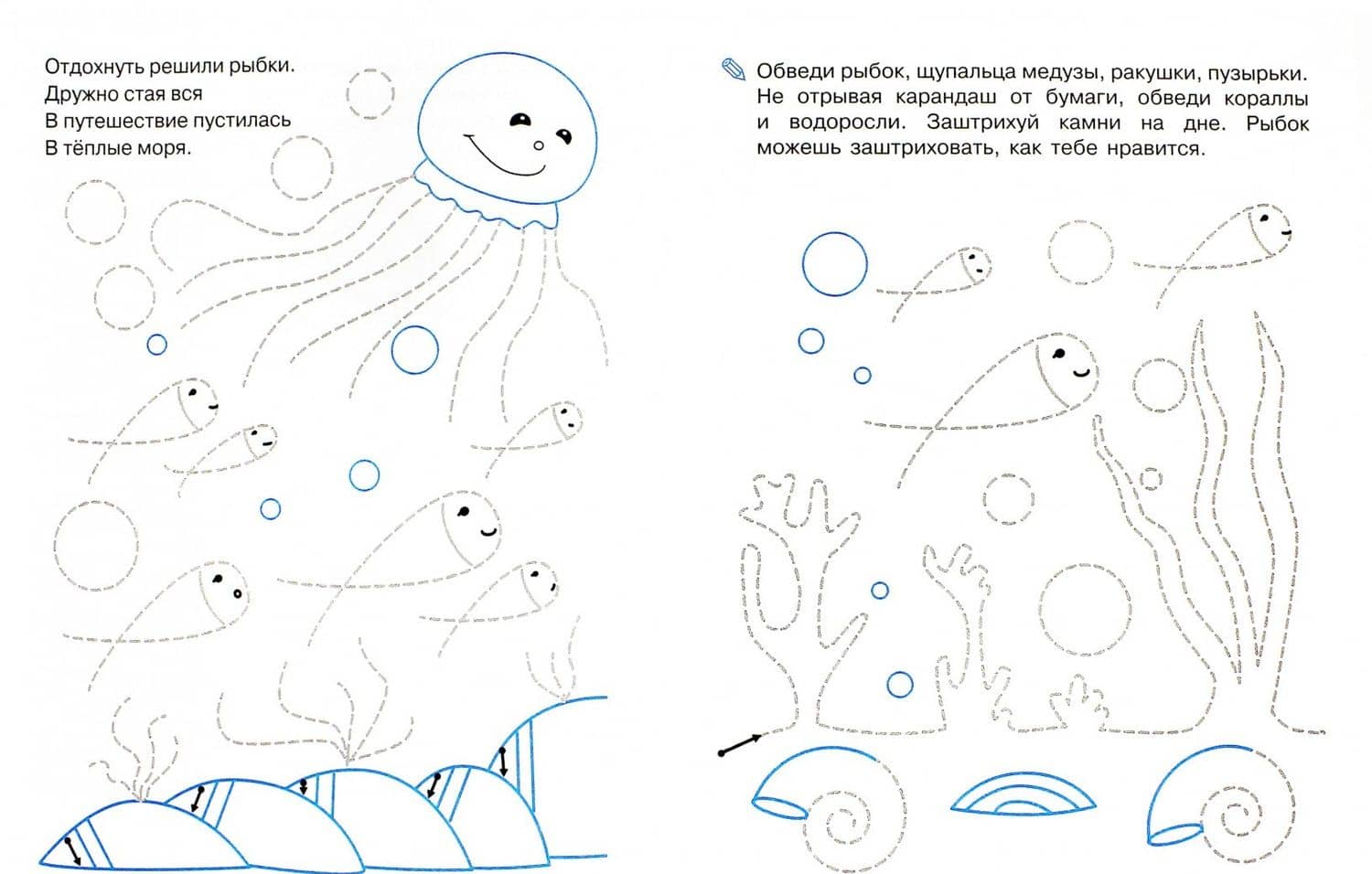 Отдохнуть решили рыбки.
Дружно стая вся
В путешествие пустилась
В тёплые моря.

Обведи рыбок, щупальца медузы, ракушки, пузырьки. Не отрывая карандаш от бумаги, обведи кораллы и водоросли. Заштрихуй камни на дне. Рыбок можешь заштриховать, как тебе нравится.